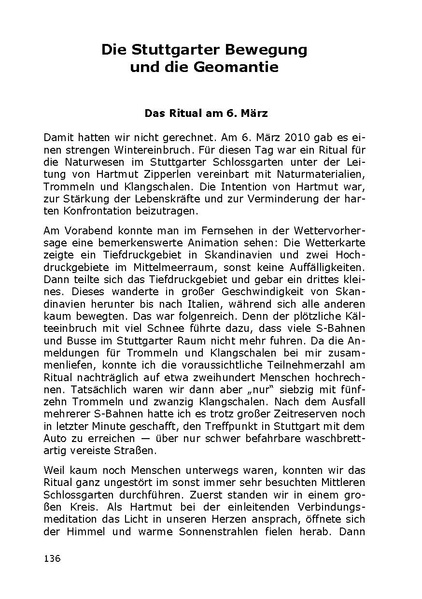 Die Stuttgarter Bewegung und die Geomantie

Das Ritual am 6. März

Damit hatten wir nicht gerechnet. Am 6. März 2010 gab es einen strengen Wintereinbruch. Für diesen Tag war ein Ritual für die Naturwesen im Stuttgarter Schlossgarten unter der Leitung von Hartmut Zipperlen vereinbart mit Naturmaterialien, Trommeln und Klangschalen. Die Intention von Hartmut war, zur Stärkung der Lebenskräfte und zur Verminderung der harten Konfrontation beizutragen.

Am Vorabend konnte man im Fernsehen in der Wettervorhersage eine bemerkenswerte Animation sehen: Die Wetterkarte zeigte ein Tiefdruckgebiet in Skandinavien und zwei Hochdruckgebiete im Mittelmeerraum, sonst keine Auffälligkeiten. Dann teilte sich das Tiefdruckgebiet und gebar ein drittes kleines. Dieses wanderte in großer Geschwindigkeit von Skandinavien herunter bis nach Italien, während sich alle anderen kaum bewegten. Das war folgenreich. Denn der plötzliche Kälteeinbruch mit viel Schnee führte dazu, dass viele S-Bahnen und Busse im Stuttgarter Raum nicht mehr fuhren. Da die Anmeldungen für Trommeln und Klangschalen bei mir zusammenliefen, konnte ich die voraussichtliche Teilnehmerzahl am Ritual nachträglich auf etwa zweihundert Menschen hochrechnen. Tatsächlich waren wir dann aber „nur" siebzig mit fünfzehn Trommeln und zwanzig Klangschalen. Nach dem Ausfall mehrerer S-Bahnen hatte ich es trotz großer Zeitreserven noch in letzter Minute geschafft, den Treffpunkt in Stuttgart mit dem Auto zu erreichen — über nur schwer befahrbare waschbrettartig vereiste Straßen.

Weil kaum noch Menschen unterwegs waren, konnten wir das Ritual ganz ungestört im sonst immer sehr besuchten Mittleren Schlossgarten durchführen. Zuerst standen wir in einem großen Kreis. Als Hartmut bei der einleitenden Verbindungsmeditation das Licht in unseren Herzen ansprach, öffnete sich der Himmel und warme Sonnenstrahlen fielen herab. Dann

136